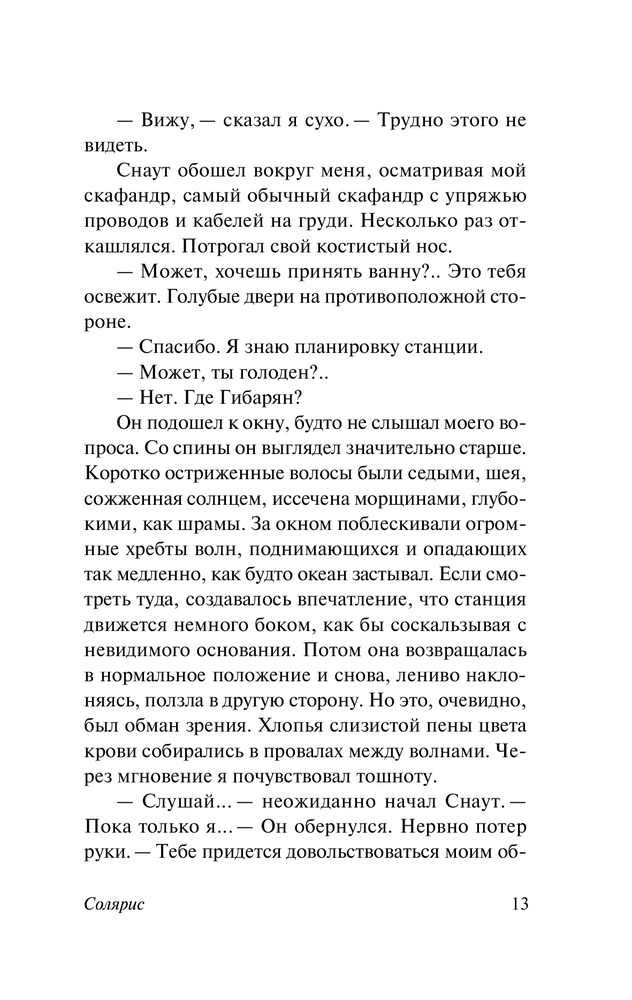 — Вижу, — сказал я сухо. — Трудно этого не видеть.

Снаут обошел вокруг меня, осматривая мой скафандр, самый обычный скафандр с упряжью проводов и кабелей на груди. Несколько раз откашлялся. Потрогал свой костистый нос.

— Может, хочешь принять ванну?.. Это тебя освежит. Голубые двери на противоположной стороне.

— Спасибо. Я знаю планировку станции.

— Может, ты голоден?..

— Нет. Где Гибарян?

Он подошел к окну, будто не слышал моего вопроса. Со спины он выглядел значительно старше. Коротко остриженные волосы были седыми, шея, сожженная солнцем, иссечена морщинами, глубокими, как шрамы. За окном поблескивали огромные хребты волн, поднимающихся и опадающих так медленно, как будто океан застывал. Если смотреть туда, создавалось впечатление, что станция движется немного боком, как бы соскальзывая с невидимого основания. Потом она возвращалась в нормальное положение и снова, лениво наклоняясь, ползла в другую сторону. Но это, очевидно, был обман зрения. Хлопья слизистой пены цвета крови собирались в провалах между волнами. Через мгновение я почувствовал тошноту.

— Слушай... — неожиданно начал Снаут. — Пока только я... — Он обернулся. Нервно потер руки. — Тебе придется довольствоваться моим об-

Солярис 13